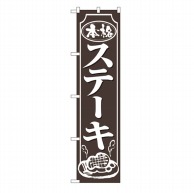 本格
ステーキ